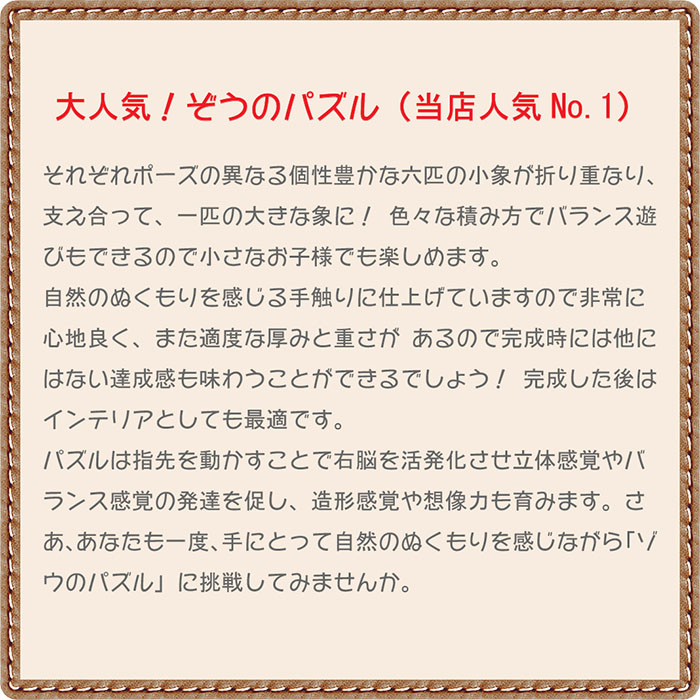 大人気！ぞうのパズル（当店人気 No.1）

それぞれポーズの異なる個性豊かな六匹の小象が折り重なり、支え合って、一匹の大きな象に！ 色々な積み方でバランス遊びもできるので小さなお子様でも楽しめます。
自然のぬくもりを感じる手触りに仕上げていますので非常に心地良く、また適度な厚みと重さが あるので完成時には他にはない達成感も味わうことができるでしょう！ 完成した後はインテリアとしても最適です。
パズルは指先を動かすことで右脳を活発化させ立体感覚やバランス感覚の発達を促し、造形感覚や想像力も育みます。さあ、あなたも一度、手にとって自然のぬくもりを感じながら「ゾウのパズル」に挑戦してみませんか。